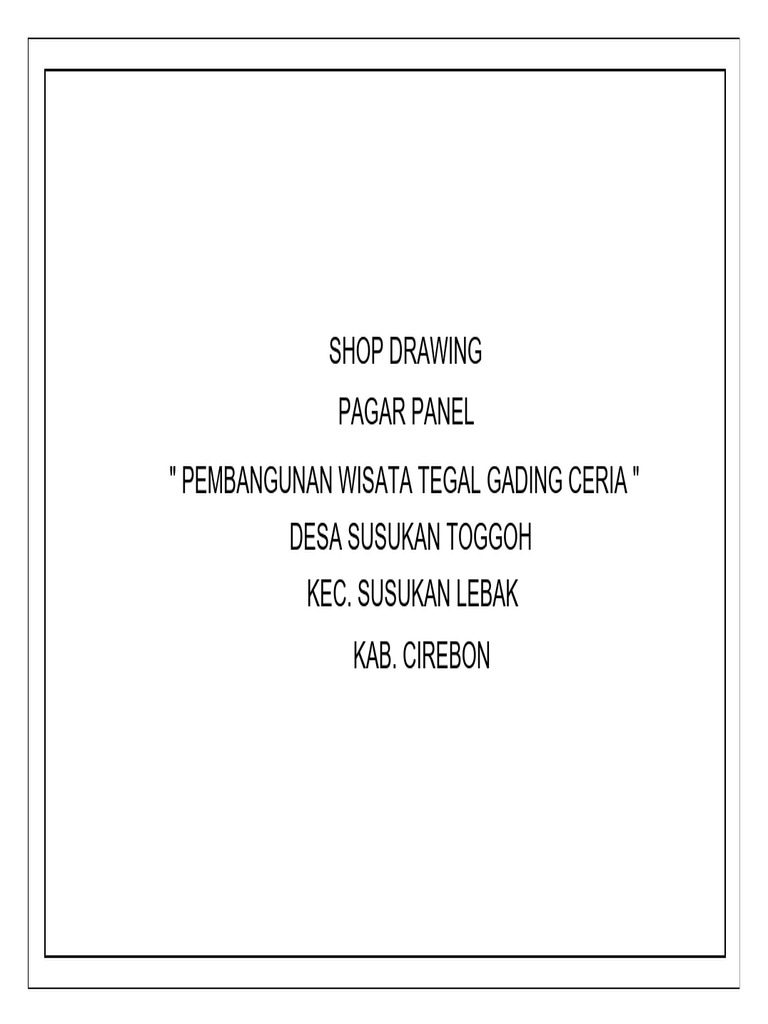 SHOP DRAWING

PAGAR PANEL

" PEMBANGUNAN WISATA TEGAL GADING CERIA "

DESA SUSUKAN TOGGOH

KEC. SUSUKAN LEBAK

KAB. CIREBON